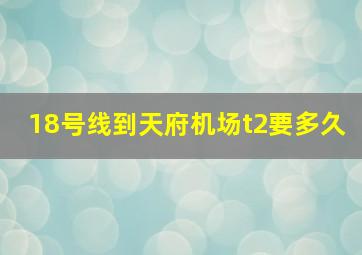 18号线到天府机场t2要多久